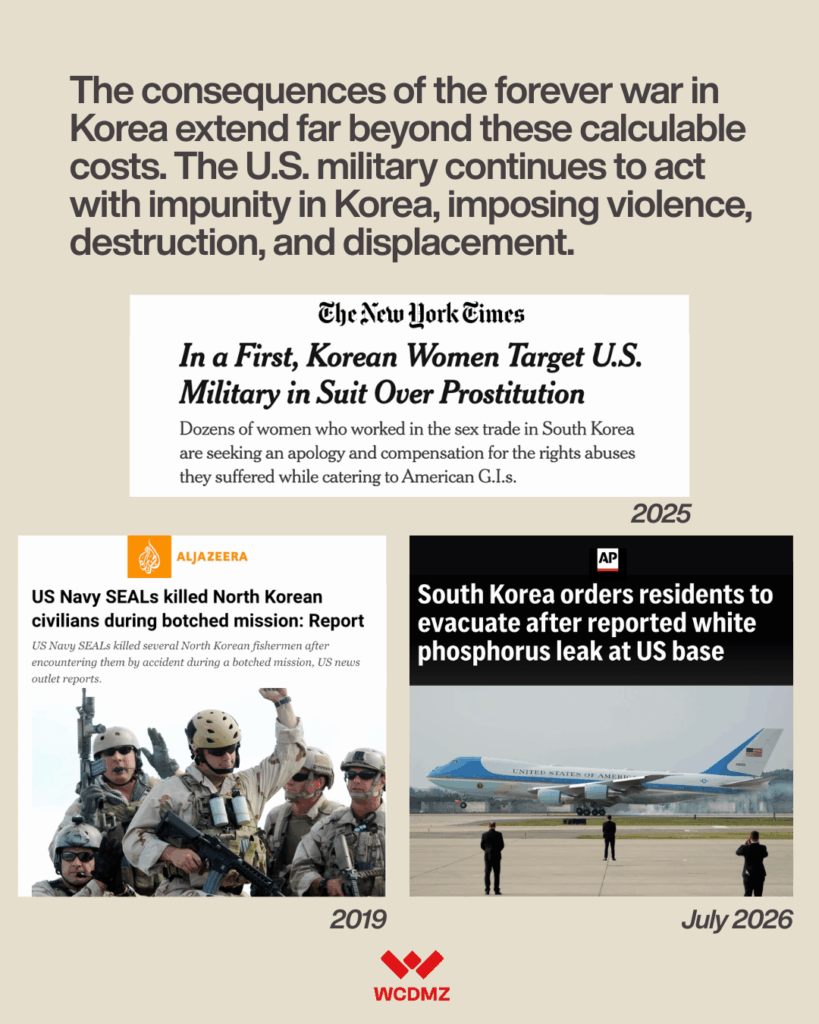 The consequences of the forever war in Korea extend far beyond these calculable costs. The U.S. military continues to act with impunity in Korea, imposing violence, destruction, and displacement.

The New York Times

In a First, Korean Women Target U.S. Military in Suit Over Prostitution

Dozens of women who worked in the sex trade in South Korea are seeking an apology and compensation for the rights abuses they suffered while catering to American G.I.s.

2025

ALJAZEERA

US Navy SEALs killed North Korean civilians during botched mission: Report

US Navy SEALs killed several North Korean fishermen after encountering them by accident during a botched mission, US news outlet reports.

2019

AP

South Korea orders residents to evacuate after reported white phosphorus leak at US base

UNITED STATES OF AMERICA

July 2026

WCDMZ